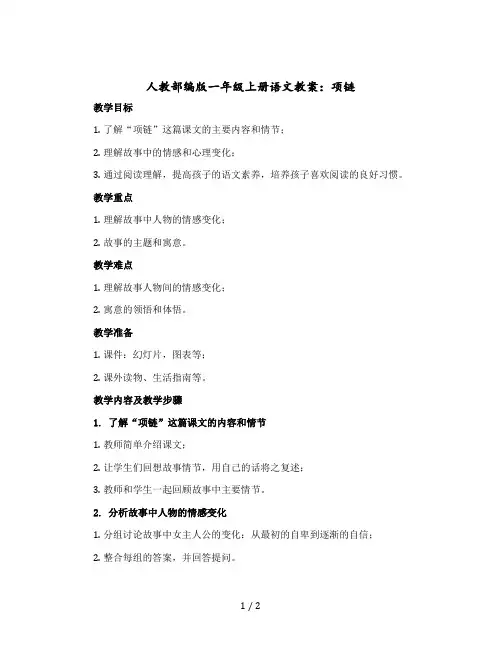 人教部编版一年级上册语文教案：项链

教学目标

1. 了解“项链”这篇课文的主要内容和情节；

2. 理解故事中的情感和心理变化；

3. 通过阅读理解，提高孩子的语文素养，培养孩子喜欢阅读的良好习惯。

教学重点

1. 理解故事中人物的情感变化；

2. 故事的主题和寓意。

教学难点

1. 理解故事人物间的情感变化；

2. 寓意的领悟和体悟。

教学准备

1. 课件：幻灯片，图表等；

2. 课外读物、生活指南等。

教学内容及教学步骤

1. 了解“项链”这篇课文的内容和情节

1. 教师简单介绍课文；

2. 让学生们回想故事情节，用自己的话将之复述；

3. 教师和学生一起回顾故事中主要情节。

2. 分析故事中人物的情感变化

1. 分组讨论故事中女主人公的变化：从最初的自卑到逐渐的自信；

2. 整合每组的答案，并回答提问。

1 / 2